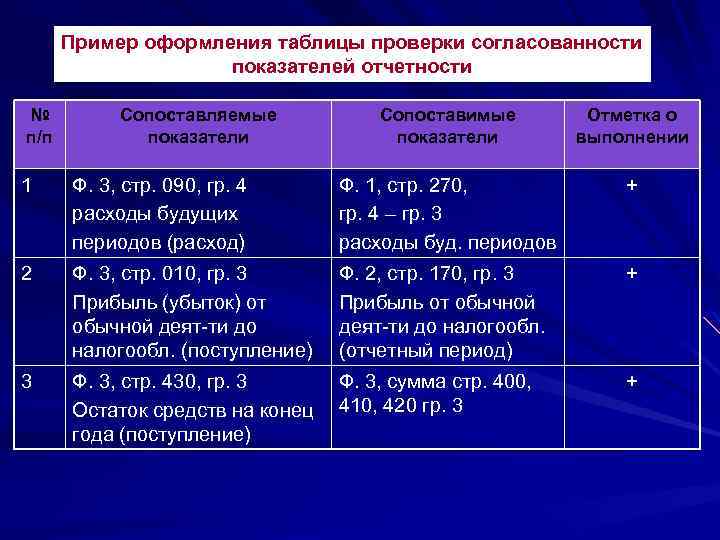 Пример оформления таблицы проверки согласованности показателей отчетности

| № п/п | Сопоставляемые показатели | Сопоставимые показатели | Отметка о выполнении |
|---|---|---|---|
| 1 | Ф. 3, стр. 090, гр. 4 расходы будущих периодов (расход) | Ф. 1, стр. 270, гр. 4 – гр. 3 расходы буд. периодов | + |
| 2 | Ф. 3, стр. 010, гр. 3 Прибыль (убыток) от обычной деят-ти до налогообл. (поступление) | Ф. 2, стр. 170, гр. 3 Прибыль от обычной деят-ти до налогообл. (отчетный период) | + |
| 3 | Ф. 3, стр. 430, гр. 3 Остаток средств на конец года (поступление) | Ф. 3, сумма стр. 400, 410, 420 гр. 3 | + |